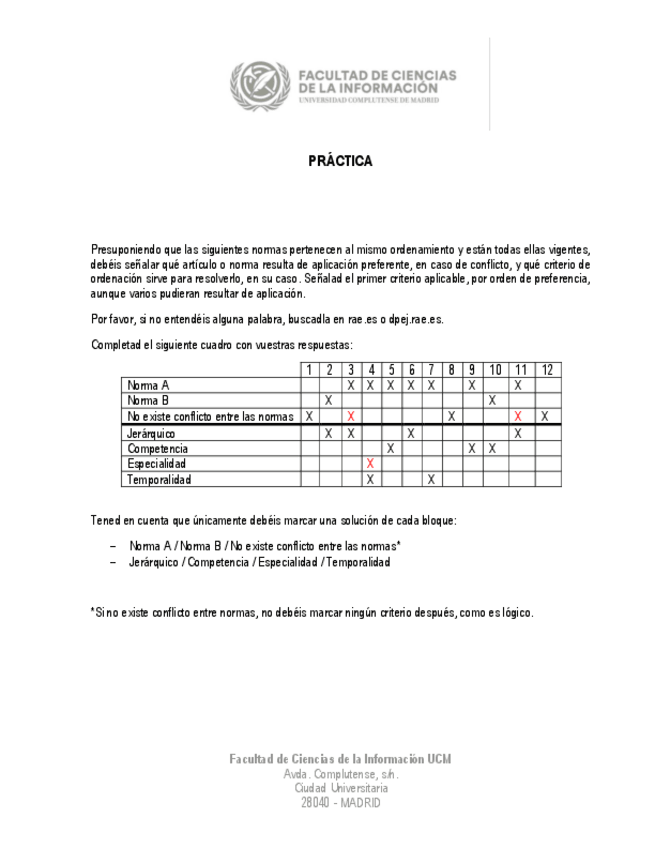 FACULTAD DE CIENCIAS DE LA INFORMACIÓN
UNIVERSIDAD COMPLUTENSE DE MADRID

PRÁCTICA

Presuponiendo que las siguientes normas pertenecen al mismo ordenamiento y están todas ellas vigentes, debéis señalar qué artículo o norma resulta de aplicación preferente, en caso de conflicto, y qué criterio de ordenación sirve para resolverlo, en su caso. Señalad el primer criterio aplicable, por orden de preferencia, aunque varios pudieran resultar de aplicación.

Por favor, si no entendéis alguna palabra, buscadla en rae.es o dpej.rae.es.

Completad el siguiente cuadro con vuestras respuestas:

| | 1 | 2 | 3 | 4 | 5 | 6 | 7 | 8 | 9 | 10 | 11 | 12 |
|---|---|---|---|---|---|---|---|---|---|---|---|---|
| Norma A | | | X | X | X | X | X | | X | | X | |
| Norma B | | X | | | | | | | | X | | |
| No existe conflicto entre las normas | X | | X | | | | | X | | | X | X |
| Jerárquico | | X | X | | | X | | | | | X | |
| Competencia | | | | | X | | | | X | X | | |
| Especialidad | | | | X | | | | | | | | |
| Temporalidad | | | | X | | | X | | | | | |

Tened en cuenta que únicamente debéis marcar una solución de cada bloque:

– Norma A / Norma B / No existe conflicto entre las normas*
– Jerárquico / Competencia / Especialidad / Temporalidad

*Si no existe conflicto entre normas, no debéis marcar ningún criterio después, como es lógico.

Facultad de Ciencias de la Información UCM
Avda. Complutense, s/n.
Ciudad Universitaria
28040 - MADRID